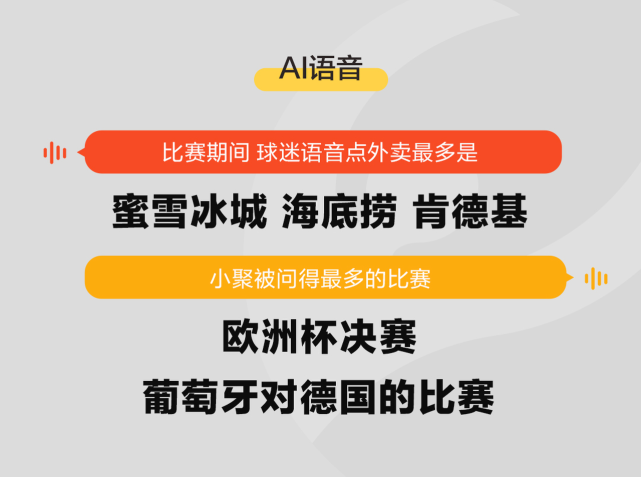 AI语音

比赛期间 球迷语音点外卖最多是

蜜雪冰城 海底捞 肯德基

小聚被问得最多的比赛

欧洲杯决赛

葡萄牙对德国的比赛